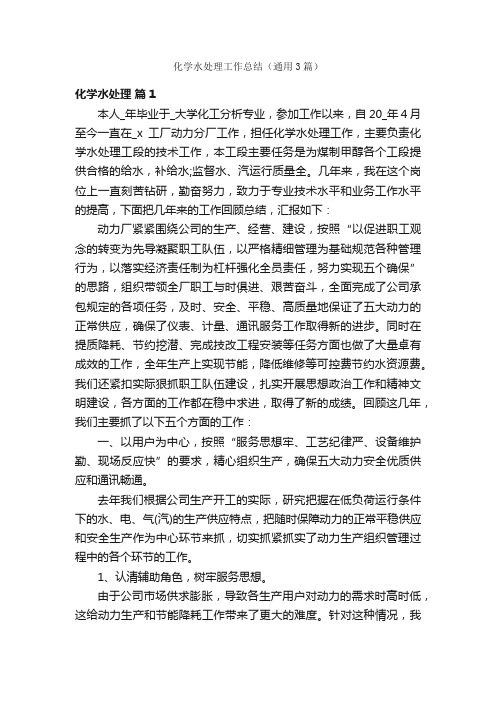 化学水处理工作总结（通用3篇）

化学水处理 篇1

本人_年毕业于_大学化工分析专业，参加工作以来，自20_年4月至今一直在_x 工厂动力分厂工作，担任化学水处理工作，主要负责化学水处理工段的技术工作，本工段主要任务是为煤制甲醇各个工段提供合格的给水，补给水;监督水、汽运行质量全。几年来，我在这个岗位上一直刻苦钻研，勤奋努力，致力于专业技术水平和业务工作水平的提高，下面把几年来的工作回顾总结，汇报如下：

动力厂紧紧围绕公司的生产、经营、建设，按照“以促进职工观念的转变为先导凝聚职工队伍，以严格精细管理为基础规范各种管理行为，以落实经济责任制为杠杆强化全员责任，努力实现五个确保”的思路，组织带领全厂职工与时俱进、艰苦奋斗，全面完成了公司承包规定的各项任务，及时、安全、平稳、高质量地保证了五大动力的正常供应，确保了仪表、计量、通讯服务工作取得新的进步。同时在提质降耗、节约挖潜、完成技改工程安装等任务方面也做了大量卓有成效的工作，全年生产上实现节能，降低维修等可控费节约水资源费。我们还紧扣实际狠抓职工队伍建设，扎实开展思想政治工作和精神文明建设，各方面的工作都在稳中求进，取得了新的成绩。回顾这几年，我们主要抓了以下五个方面的工作：

一、以用户为中心，按照“服务思想牢、工艺纪律严、设备维护勤、现场反应快”的要求，精心组织生产，确保五大动力安全优质供应和通讯畅通。

去年我们根据公司生产开工的实际，研究把握在低负荷运行条件下的水、电、气(汽)的生产供应特点，把随时保障动力的正常平稳供应和安全生产作为中心环节来抓，切实抓紧抓实了动力生产组织管理过程中的各个环节的工作。

1、认清辅助角色，树牢服务思想。

由于公司市场供求膨胀，导致各生产用户对动力的需求时高时低，这给动力生产和节能降耗工作带来了更大的难度。针对这种情况，我